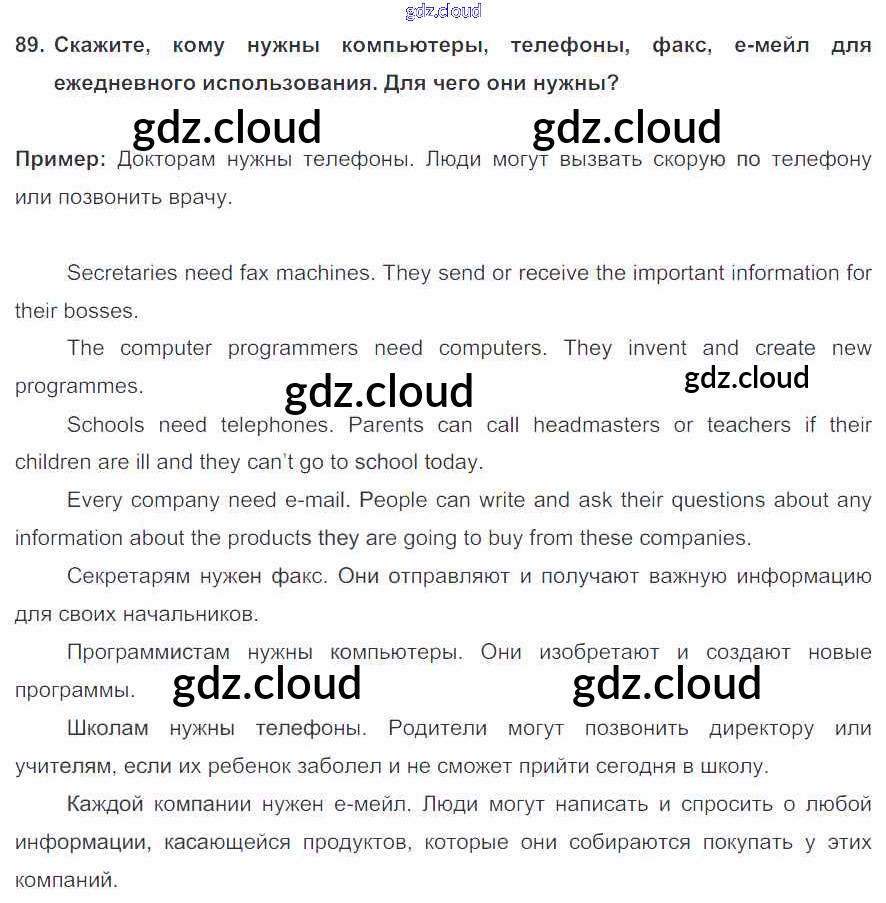 89. Скажите, кому нужны компьютеры, телефоны, факс, е-мейл для ежедневного использования. Для чего они нужны?

Пример: Докторам нужны телефоны. Люди могут вызвать скорую по телефону или позвонить врачу.

Secretaries need fax machines. They send or receive the important information for their bosses.

The computer programmers need computers. They invent and create new programmes.

Schools need telephones. Parents can call headmasters or teachers if their children are ill and they can't go to school today.

Every company need e-mail. People can write and ask their questions about any information about the products they are going to buy from these companies.

Секретарям нужен факс. Они отправляют и получают важную информацию для своих начальников.

Программистам нужны компьютеры. Они изобретают и создают новые программы.

Школам нужны телефоны. Родители могут позвонить директору или учителям, если их ребенок заболел и не сможет прийти сегодня в школу.

Каждой компании нужен е-мейл. Люди могут написать и спросить о любой информации, касающейся продуктов, которые они собираются покупать у этих компаний.

gdz.cloud